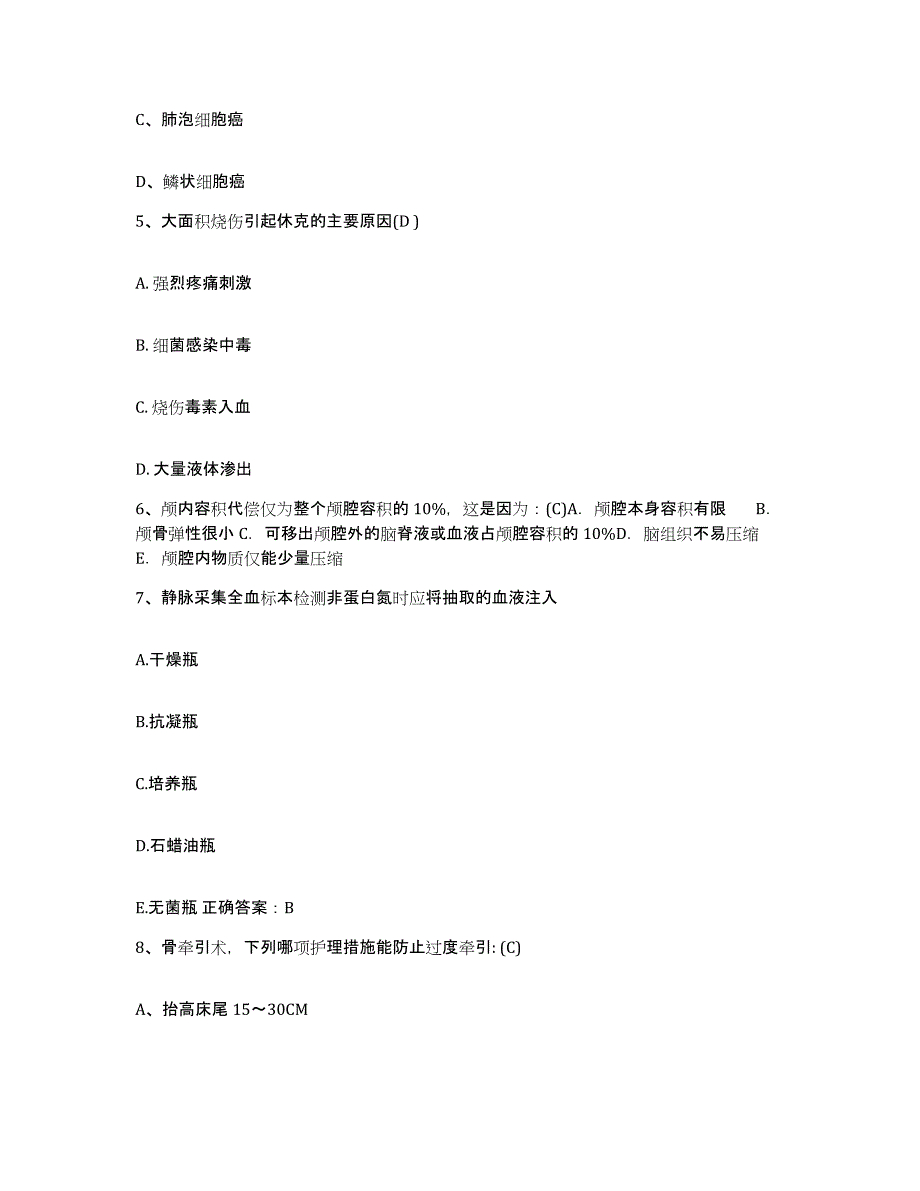 C、肺泡细胞癌

D、鳞状细胞癌

5、大面积烧伤引起休克的主要原因(D )

A. 强烈疼痛刺激

B. 细菌感染中毒

C. 烧伤毒素入血

D. 大量液体渗出

6、颅内容积代偿仅为整个颅腔容积的 10%，这是因为：(C)A. 颅腔本身容积有限 B. 颅骨弹性很小 C. 可移出颅腔外的脑脊液或血液占颅腔容积的 10%D. 脑组织不易压缩 E. 颅腔内物质仅能少量压缩

7、静脉采集全血标本检测非蛋白氮时应将抽取的血液注入

A.干燥瓶

B.抗凝瓶

C.培养瓶

D.石蜡油瓶

E.无菌瓶 正确答案：B

8、骨牵引术，下列哪项护理措施能防止过度牵引: (C)

A、抬高床尾 15～30CM